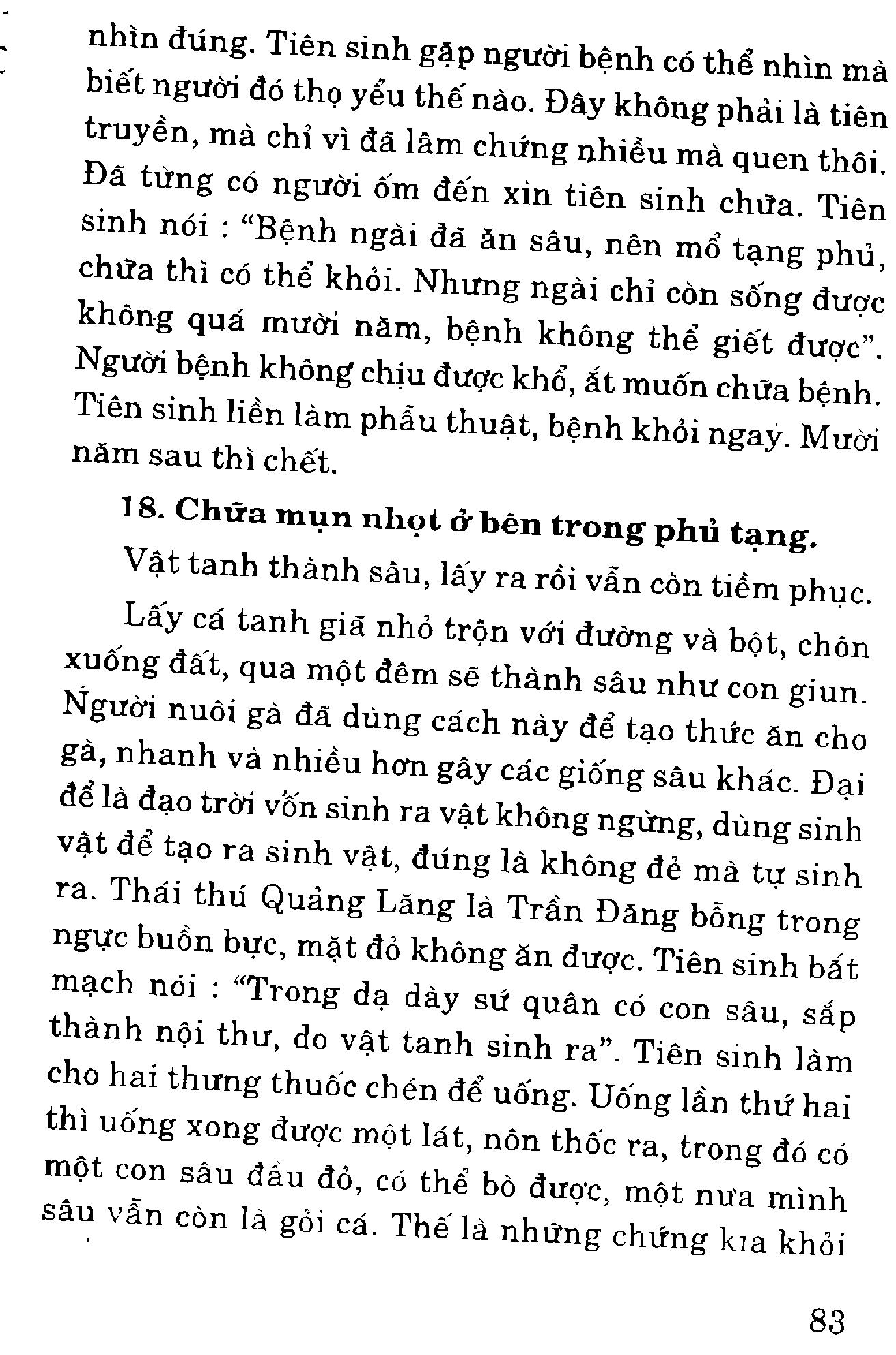 nhìn đúng. Tiên sinh gặp người bệnh có thể nhìn mà biết người đó thọ yểu thế nào. Đây không phải là tiên truyền, mà chỉ vì đã lâm chứng nhiều mà quen thôi. Đã từng có người ốm đến xin tiên sinh chữa. Tiên sinh nói : “Bệnh ngài đã ăn sâu, nên mổ tạng phủ, chữa thì có thể khỏi. Nhưng ngài chỉ còn sống được không quá mười năm, bệnh không thể giết được”. Người bệnh không chịu được khổ, ắt muốn chữa bệnh. Tiên sinh liền làm phẫu thuật, bệnh khỏi ngay. Mười năm sau thì chết.

18. Chữa mụn nhọt ở bên trong phủ tạng.

Vật tanh thành sâu, lấy ra rồi vẫn còn tiềm phục.

Lấy cá tanh giã nhỏ trộn với đường và bột, chôn xuống đất, qua một đêm sẽ thành sâu như con giun. Người nuôi gà đã dùng cách này để tạo thức ăn cho gà, nhanh và nhiều hơn gây các giống sâu khác. Đại để là đạo trời vốn sinh ra vật không ngừng, dùng sinh vật để tạo ra sinh vật, đúng là không đẻ mà tự sinh ra. Thái thú Quảng Lăng là Trần Đăng bỗng trong ngực buồn bực, mặt đỏ không ăn được. Tiên sinh bắt mạch nói : “Trong dạ dày sứ quân có con sâu, sắp thành nội thư, do vật tanh sinh ra”. Tiên sinh làm cho hai thưng thuốc chén để uống. Uống lần thứ hai thì uống xong được một lát, nôn thốc ra, trong đó có một con sâu đầu đỏ, có thể bò được, một nửa mình sâu vẫn còn là gỏi cá. Thế là những chứng kia khỏi

83